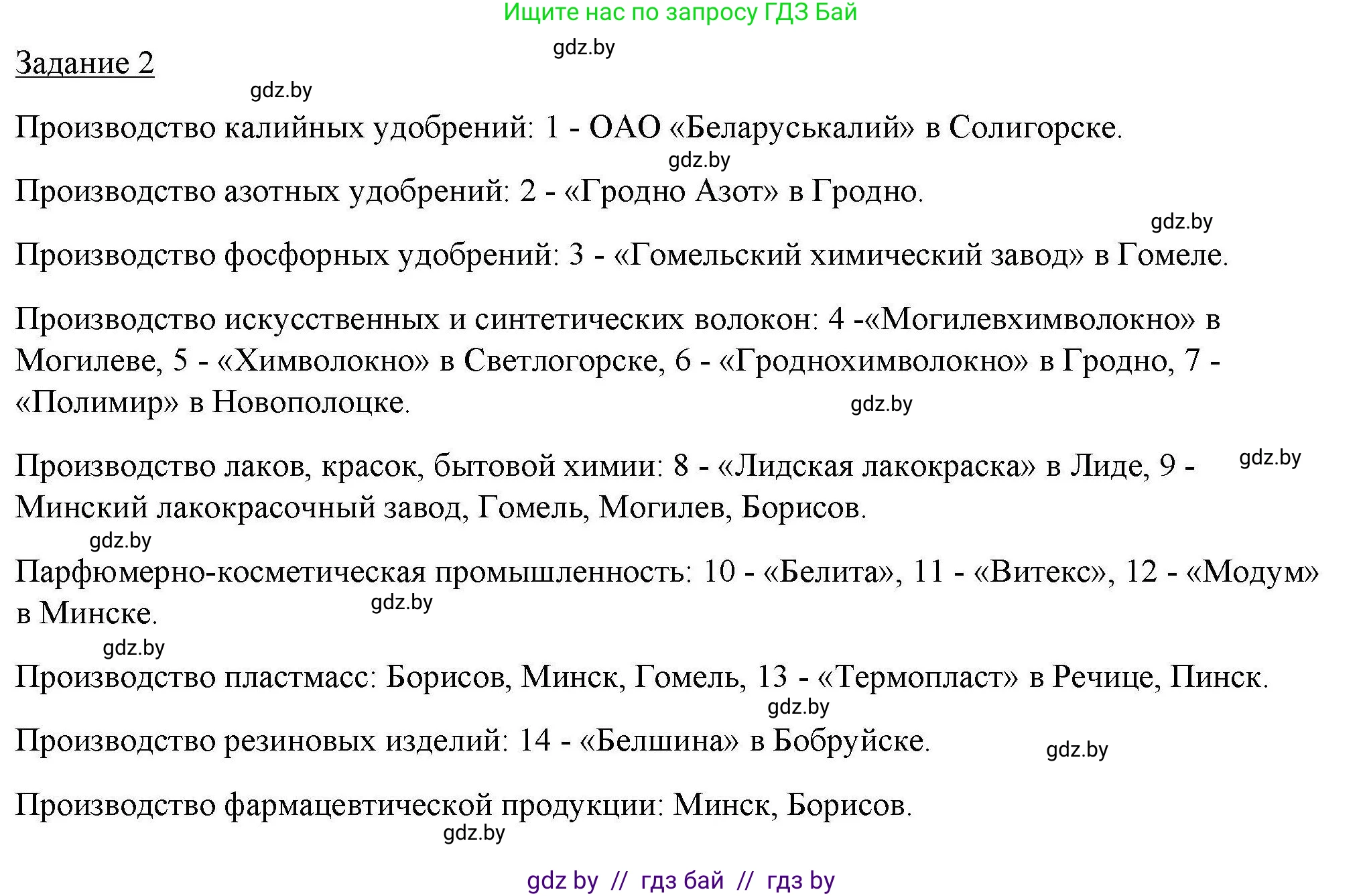 Ищите нас по запросу ГДЗ Бай

gdz.by

Задание 2

gdz.by

Производство калийных удобрений: 1 - ОАО «Беларуськалий» в Солигорске.

gdz.by

Производство азотных удобрений: 2 - «Гродно Азот» в Гродно.

gdz.by

Производство фосфорных удобрений: 3 - «Гомельский химический завод» в Гомеле.

Производство искусственных и синтетических волокон: 4 -«Могилевхимволокно» в Могилеве, 5 - «Химволокно» в Светлогорске, 6 - «Гроднохимволокно» в Гродно, 7 - «Полимир» в Новополоцке.

gdz.by

Производство лаков, красок, бытовой химии: 8 - «Лидская лакокраска» в Лиде, 9 - Минский лакокрасочный завод, Гомель, Могилев, Борисов.

gdz.by

gdz.by

Парфюмерно-косметическая промышленность: 10 - «Белита», 11 - «Витекс», 12 - «Модум» в Минске.

gdz.by

gdz.by

Производство пластмасс: Борисов, Минск, Гомель, 13 - «Термопласт» в Речице, Пинск.

gdz.by

Производство резиновых изделий: 14 - «Белшина» в Бобруйске.

gdz.by

Производство фармацевтической продукции: Минск, Борисов.

gdz.by

gdz by // гдз бай // гдз by